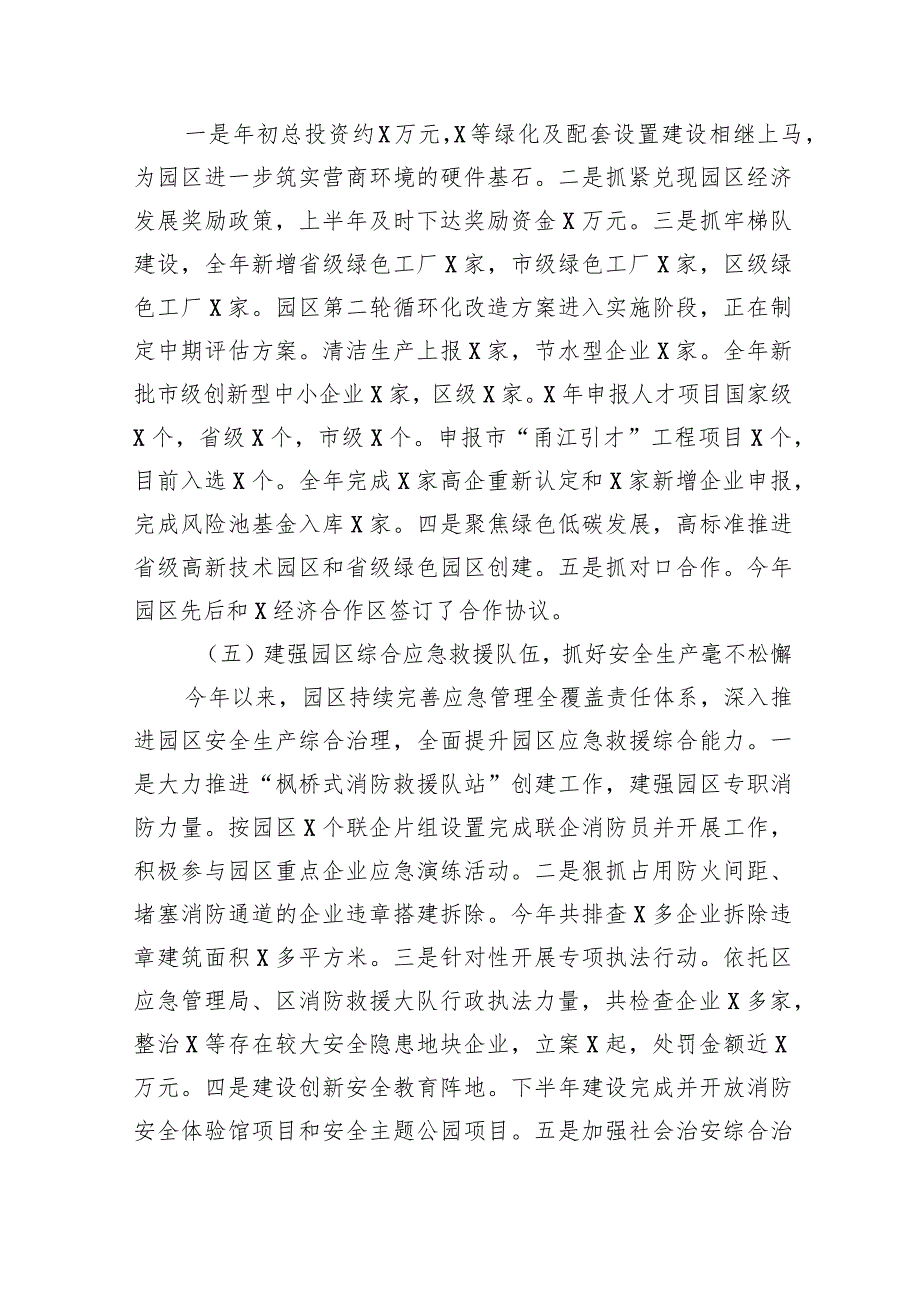 一是年初总投资约X万元,X等绿化及配套设置建设相继上马，为园区进一步筑实营商环境的硬件基石。二是抓紧兑现园区经济发展奖励政策，上半年及时下达奖励资金X万元。三是抓牢梯队建设，全年新增省级绿色工厂X家，市级绿色工厂X家，区级绿色工厂X家。园区第二轮循环化改造方案进入实施阶段，正在制定中期评估方案。清洁生产上报X家，节水型企业X家。全年新批市级创新型中小企业X家，区级X家。X年申报人才项目国家级X个，省级X个，市级X个。申报市“甬江引才”工程项目X个，目前入选X个。全年完成X家高企重新认定和X家新增企业申报，完成风险池基金入库X家。四是聚焦绿色低碳发展，高标准推进省级高新技术园区和省级绿色园区创建。五是抓对口合作。今年园区先后和X经济合作区签订了合作协议。

（五）建强园区综合应急救援队伍，抓好安全生产毫不松懈

今年以来，园区持续完善应急管理全覆盖责任体系，深入推进园区安全生产综合治理，全面提升园区应急救援综合能力。一是大力推进“枫桥式消防救援队站”创建工作，建强园区专职消防力量。按园区X个联企片组设置完成联企消防员并开展工作，积极参与园区重点企业应急演练活动。二是狠抓占用防火间距、堵塞消防通道的企业违章搭建拆除。今年共排查X多企业拆除违章建筑面积X多平方米。三是针对性开展专项执法行动。依托区应急管理局、区消防救援大队行政执法力量，共检查企业X多家，整治X等存在较大安全隐患地块企业，立案X起，处罚金额近X万元。四是建设创新安全教育阵地。下半年建设完成并开放消防安全体验馆项目和安全主题公园项目。五是加强社会治安综合治